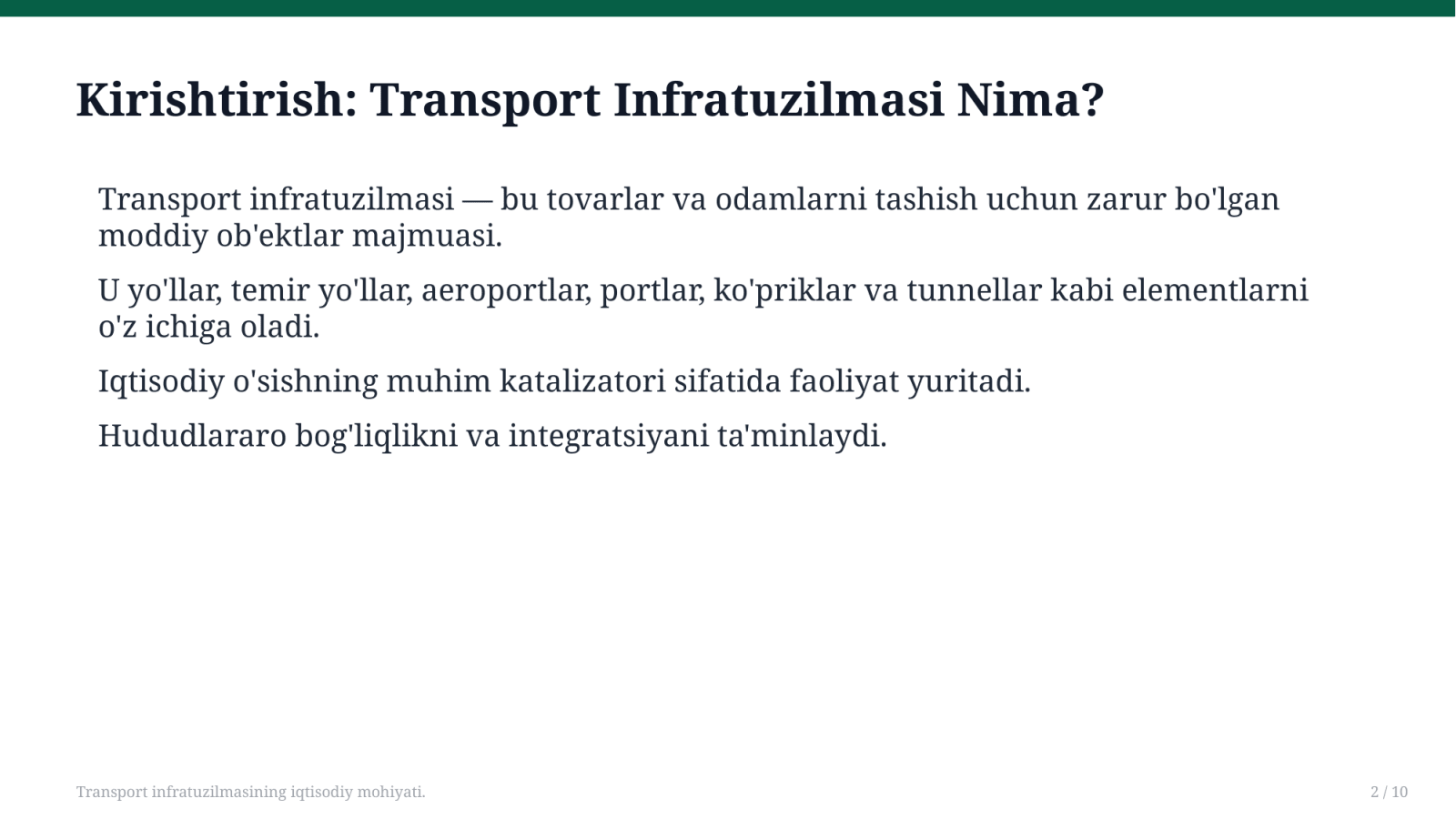 Kirishtirish: Transport Infratuzilmasi Nima?

Transport infratuzilmasi — bu tovarlar va odamlarni tashish uchun zarur bo'lgan moddiy ob'ektlar majmuasi.

U yo'llar, temir yo'llar, aeroportlar, portlar, ko'priklar va tunnellar kabi elementlarni o'z ichiga oladi.

Iqtisodiy o'sishning muhim katalizatori sifatida faoliyat yuritadi.

Hududlararo bog'liqlikni va integratsiyani ta'minlaydi.

Transport infratuzilmasining iqtisodiy mohiyati.

2 / 10